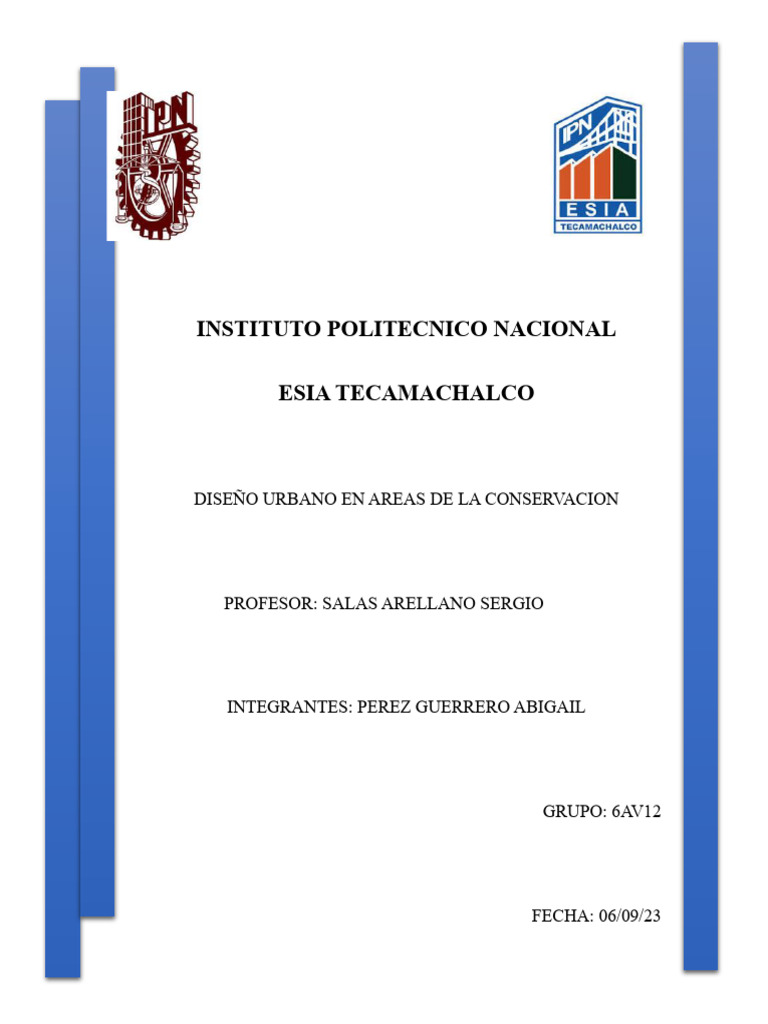 IPN

IPN
ESIA
TECAMACHALCO

INSTITUTO POLITECNICO NACIONAL

ESIA TECAMACHALCO

DISEÑO URBANO EN AREAS DE LA CONSERVACION

PROFESOR: SALAS ARELLANO SERGIO

INTEGRANTES: PEREZ GUERRERO ABIGAIL

GRUPO: 6AV12

FECHA: 06/09/23